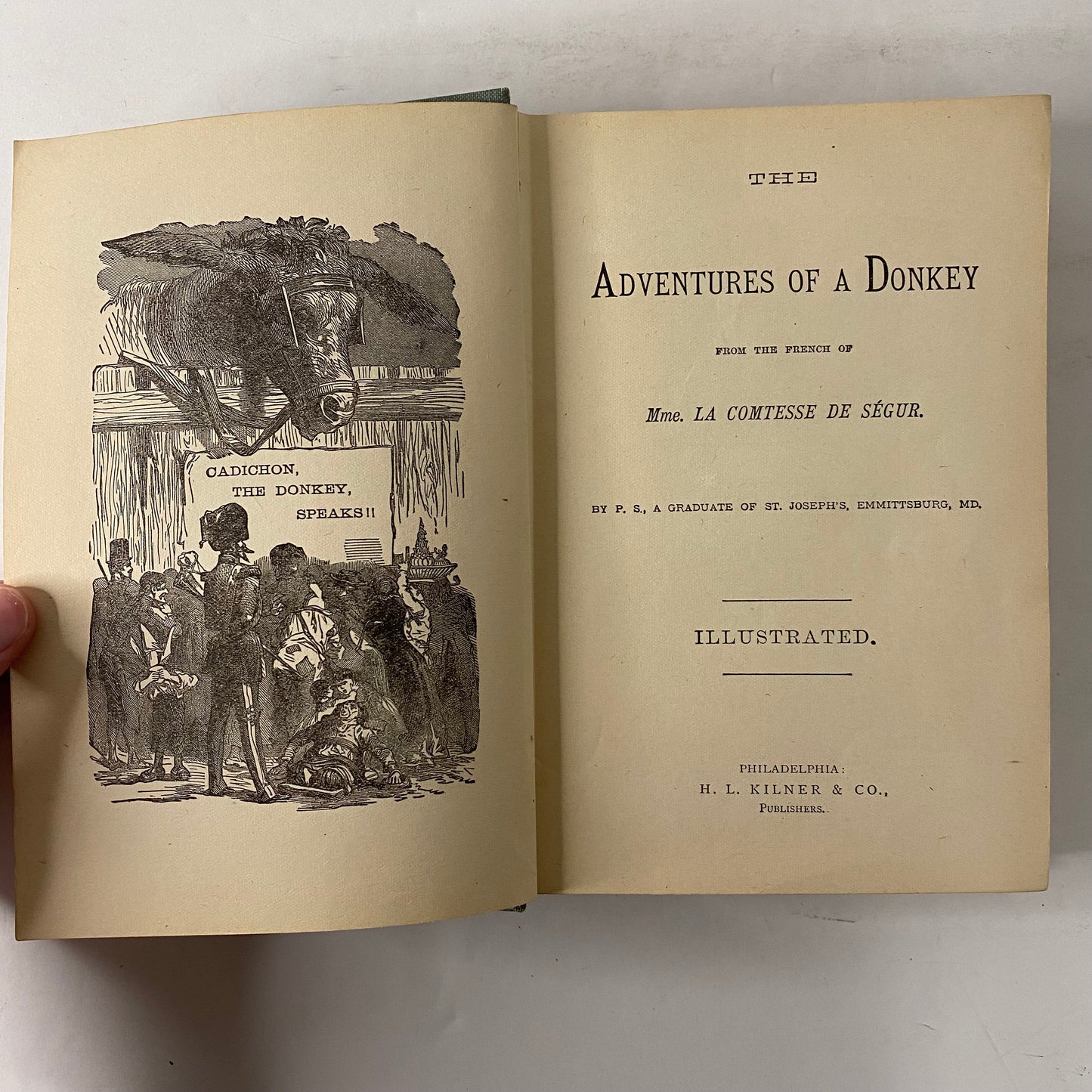 CADICHON, THE DONKEY, SPEAKS!!

THE

ADVENTURES OF A DONKEY

FROM THE FRENCH OF

Mme. LA COMTESSE DE SÉGUR.

BY P. S., A GRADUATE OF ST. JOSEPH'S, EMMITTSBURG, MD.

ILLUSTRATED.

PHILADELPHIA:
H. L. KILNER & CO.,
PUBLISHERS.